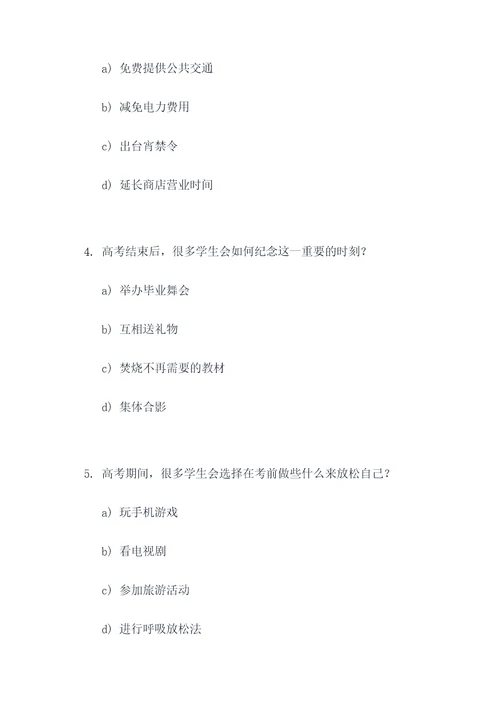 a) 免费提供公共交通

b) 减免电力费用

c) 出台宵禁令

d) 延长商店营业时间

4. 高考结束后，很多学生会如何纪念这一重要的时刻？

a) 举办毕业舞会

b) 互相送礼物

c) 焚烧不再需要的教材

d) 集体合影

5. 高考期间，很多学生会选择在考前做些什么来放松自己？

a) 玩手机游戏

b) 看电视剧

c) 参加旅游活动

d) 进行呼吸放松法